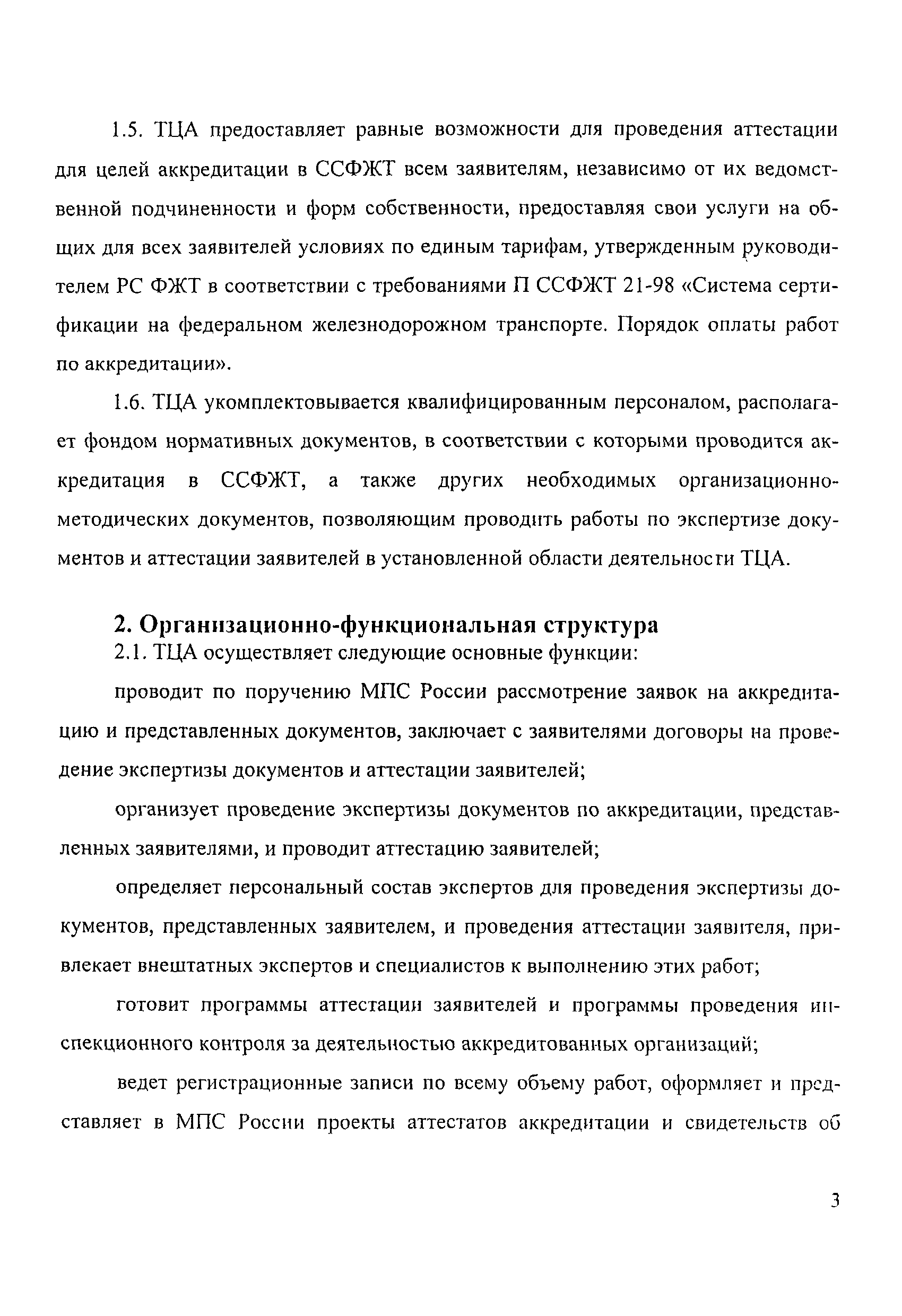 1.5. ТЦА предоставляет равные возможности для проведения аттестации для целей аккредитации в ССФЖТ всем заявителям, независимо от их ведомственной подчиненности и форм собственности, предоставляя свои услуги на общих для всех заявителей условиях по единым тарифам, утвержденным руководителем РС ФЖТ в соответствии с требованиями П ССФЖТ 21-98 «Система сертификации на федеральном железнодорожном транспорте. Порядок оплаты работ по аккредитации».

1.6. ТЦА укомплектовывается квалифицированным персоналом, располагает фондом нормативных документов, в соответствии с которыми проводится аккредитация в ССФЖТ, а также других необходимых организационно-методических документов, позволяющим проводить работы по экспертизе документов и аттестации заявителей в установленной области деятельности ТЦА.

2. Организационно-функциональная структура

2.1. ТЦА осуществляет следующие основные функции:

проводит по поручению МПС России рассмотрение заявок на аккредитацию и представленных документов, заключает с заявителями договоры на проведение экспертизы документов и аттестации заявителей;

организует проведение экспертизы документов по аккредитации, представленных заявителями, и проводит аттестацию заявителей;

определяет персональный состав экспертов для проведения экспертизы документов, представленных заявителем, и проведения аттестации заявителя, привлекает внештатных экспертов и специалистов к выполнению этих работ;

готовит программы аттестации заявителей и программы проведения инспекционного контроля за деятельностью аккредитованных организаций;

ведет регистрационные записи по всему объему работ, оформляет и представляет в МПС России проекты аттестатов аккредитации и свидетельств об

3